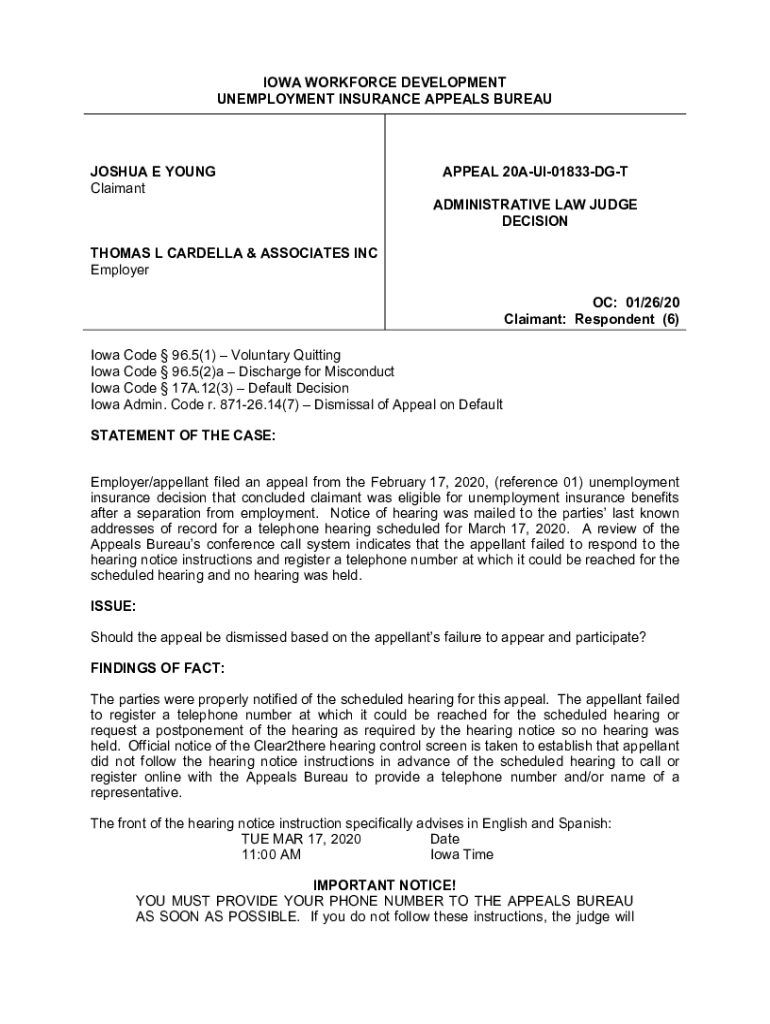 IOWA WORKFORCE DEVELOPMENT
UNEMPLOYMENT INSURANCE APPEALS BUREAU

JOSHUA E YOUNG
Claimant

THOMAS L CARDELLA & ASSOCIATES INC
Employer

APPEAL 20A-UI-01833-DG-T

ADMINISTRATIVE LAW JUDGE
DECISION

OC: 01/26/20
Claimant: Respondent (6)

Iowa Code § 96.5(1) – Voluntary Quitting
Iowa Code § 96.5(2)a – Discharge for Misconduct
Iowa Code § 17A.12(3) – Default Decision
Iowa Admin. Code r. 871-26.14(7) – Dismissal of Appeal on Default

STATEMENT OF THE CASE:

Employer/appellant filed an appeal from the February 17, 2020, (reference 01) unemployment insurance decision that concluded claimant was eligible for unemployment insurance benefits after a separation from employment. Notice of hearing was mailed to the parties' last known addresses of record for a telephone hearing scheduled for March 17, 2020. A review of the Appeals Bureau's conference call system indicates that the appellant failed to respond to the hearing notice instructions and register a telephone number at which it could be reached for the scheduled hearing and no hearing was held.

ISSUE:

Should the appeal be dismissed based on the appellant's failure to appear and participate?

FINDINGS OF FACT:

The parties were properly notified of the scheduled hearing for this appeal. The appellant failed to register a telephone number at which it could be reached for the scheduled hearing or request a postponement of the hearing as required by the hearing notice so no hearing was held. Official notice of the Clear2there hearing control screen is taken to establish that appellant did not follow the hearing notice instructions in advance of the scheduled hearing to call or register online with the Appeals Bureau to provide a telephone number and/or name of a representative.

The front of the hearing notice instruction specifically advises in English and Spanish:
TUE MAR 17, 2020 Date
11:00 AM Iowa Time

IMPORTANT NOTICE!
YOU MUST PROVIDE YOUR PHONE NUMBER TO THE APPEALS BUREAU AS SOON AS POSSIBLE. If you do not follow these instructions, the judge will